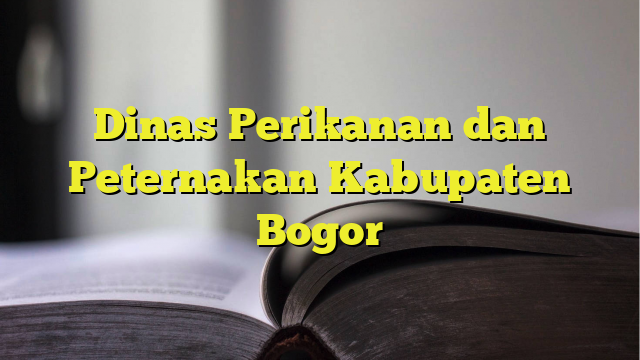 Dinas Perikanan dan Peternakan Kabupaten Bogor